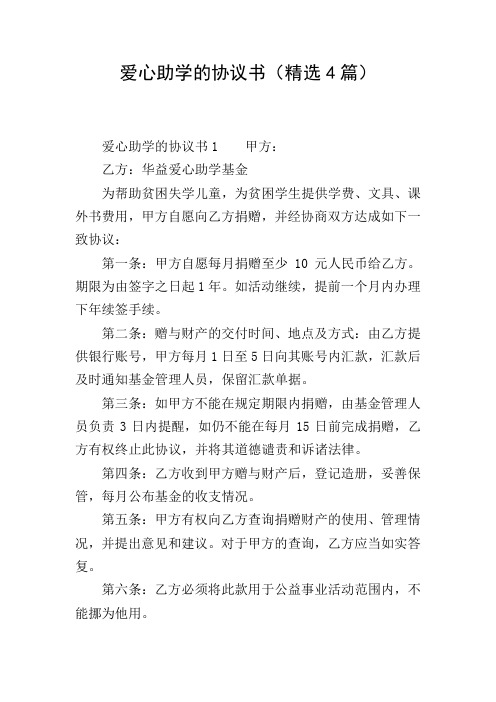 爱心助学的协议书（精选4篇）

爱心助学的协议书1　　甲方：

乙方：华益爱心助学基金

为帮助贫困失学儿童，为贫困学生提供学费、文具、课外书费用，甲方自愿向乙方捐赠，并经协商双方达成如下一致协议：

第一条：甲方自愿每月捐赠至少 10 元人民币给乙方。期限为由签字之日起1年。如活动继续，提前一个月内办理下年续签手续。

第二条：赠与财产的交付时间、地点及方式：由乙方提供银行账号，甲方每月1日至5日向其账号内汇款，汇款后及时通知基金管理人员，保留汇款单据。

第三条：如甲方不能在规定期限内捐赠，由基金管理人员负责 3 日内提醒，如仍不能在每月 15 日前完成捐赠，乙方有权终止此协议，并将其道德谴责和诉诸法律。

第四条：乙方收到甲方赠与财产后，登记造册，妥善保管，每月公布基金的收支情况。

第五条：甲方有权向乙方查询捐赠财产的使用、管理情况，并提出意见和建议。对于甲方的查询，乙方应当如实答复。

第六条：乙方必须将此款用于公益事业活动范围内，不能挪为他用。